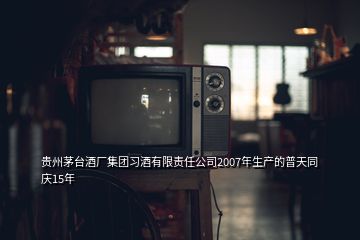 贵州茅台酒厂集团习酒有限责任公司2007年生产的普天同庆15年